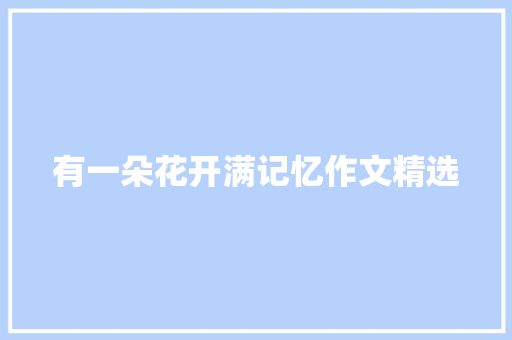 有一朵花开满记忆作文精选